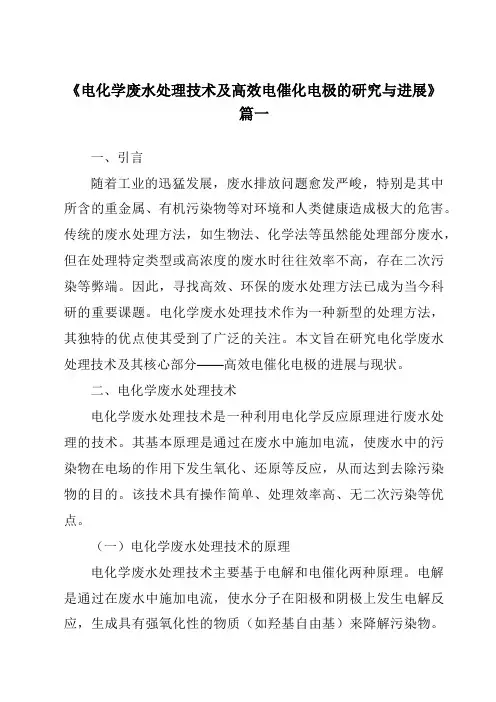 《电化学废水处理技术及高效电催化电极的研究与进展》
篇一

一、引言

随着工业的迅猛发展，废水排放问题愈发严峻，特别是其中所含的重金属、有机污染物等对环境和人类健康造成极大的危害。传统的废水处理方法，如生物法、化学法等虽然能处理部分废水，但在处理特定类型或高浓度的废水时往往效率不高，存在二次污染等弊端。因此，寻找高效、环保的废水处理方法已成为当今科研的重要课题。电化学废水处理技术作为一种新型的处理方法，其独特的优点使其受到了广泛的关注。本文旨在研究电化学废水处理技术及其核心部分——高效电催化电极的进展与现状。

二、电化学废水处理技术

电化学废水处理技术是一种利用电化学反应原理进行废水处理的技术。其基本原理是通过在废水中施加电流，使废水中的污染物在电场的作用下发生氧化、还原等反应，从而达到去除污染物的目的。该技术具有操作简单、处理效率高、无二次污染等优点。

（一）电化学废水处理技术的原理

电化学废水处理技术主要基于电解和电催化两种原理。电解是通过在废水中施加电流，使水分子在阳极和阴极上发生电解反应，生成具有强氧化性的物质（如羟基自由基）来降解污染物。